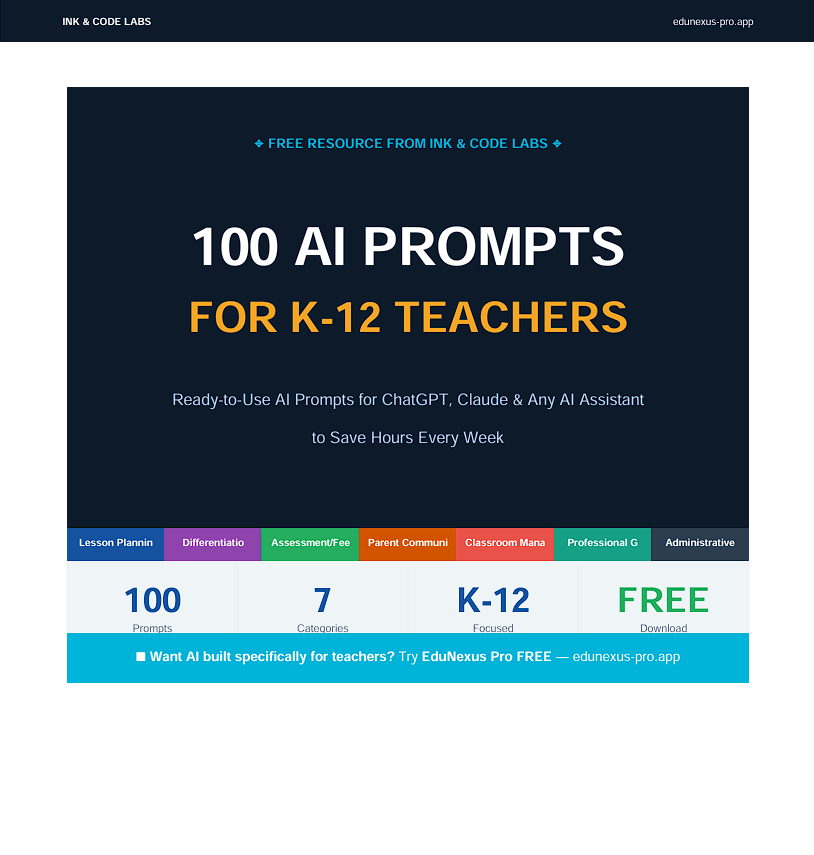 INK & CODE LABS

edunexus-pro.app

❖ FREE RESOURCE FROM INK & CODE LABS ❖

100 AI PROMPTS

FOR K-12 TEACHERS

Ready-to-Use AI Prompts for ChatGPT, Claude & Any AI Assistant

to Save Hours Every Week

Lesson Plannin

Differentiatio

Assessment/Fee

Parent Communi

Classroom Mana

Professional G

Administrative

100
Prompts

7
Categories

K-12
Focused

FREE
Download

■ Want AI built specifically for teachers? Try EduNexus Pro FREE — edunexus-pro.app